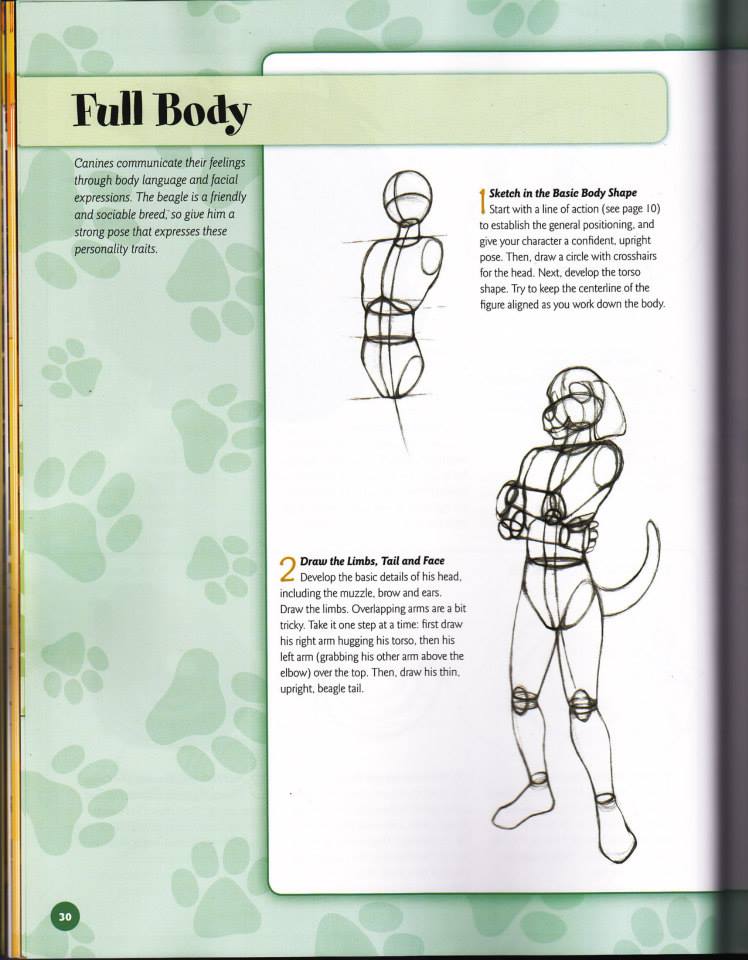 Full Body

Canines communicate their feelings through body language and facial expressions. The beagle is a friendly and sociable breed, so give him a strong pose that expresses these personality traits.

1 Sketch in the Basic Body Shape
Start with a line of action (see page 10) to establish the general positioning, and give your character a confident, upright pose. Then, draw a circle with crosshairs for the head. Next, develop the torso shape. Try to keep the centerline of the figure aligned as you work down the body.

2 Draw the Limbs, Tail and Face
Develop the basic details of his head, including the muzzle, brow and ears. Draw the limbs. Overlapping arms are a bit tricky. Take it one step at a time: first draw his right arm hugging his torso, then his left arm (grabbing his other arm above the elbow) over the top. Then, draw his thin, upright, beagle tail.

30